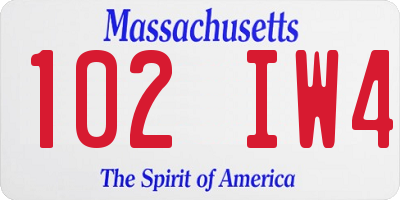 Massachusetts

102 IW4

The Spirit of America